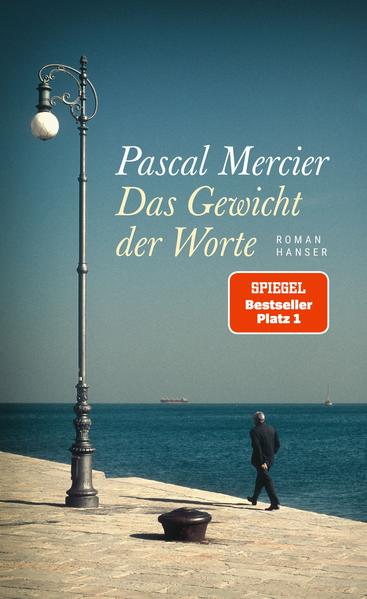 Pascal Mercier
Das Gewicht der Worte
ROMAN
HANSER

SPIEGEL
Bestseller
Platz 1